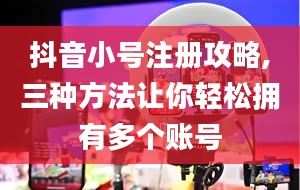 抖音小号注册攻略，三种方法让你轻松拥有多个账号